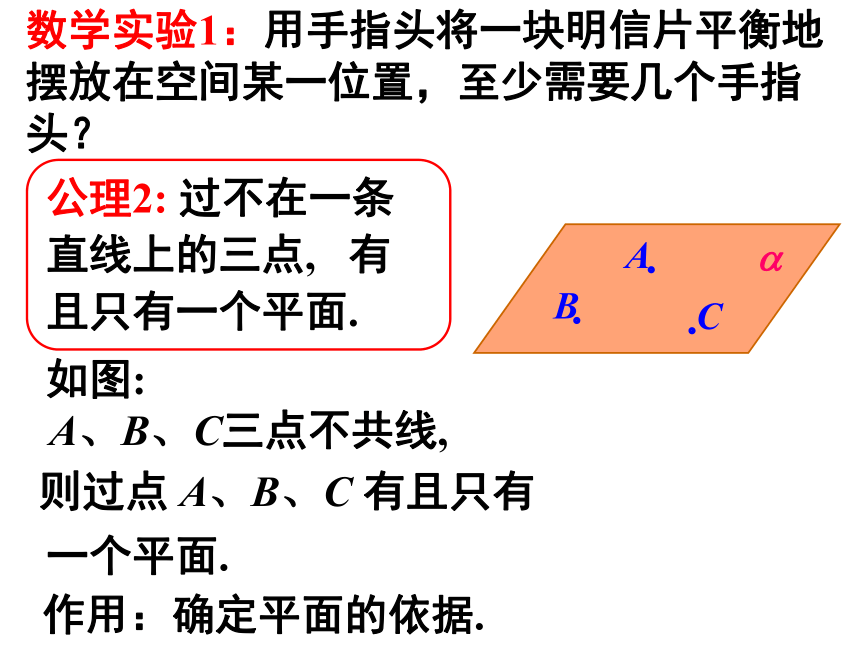 数学实验1：用手指头将一块明信片平衡地摆放在空间某一位置，至少需要几个手指头？

公理2: 过不在一条直线上的三点，有且只有一个平面.

$A$  $\alpha$
$B$  $C$

如图：
$A$、$B$、$C$三点不共线，
则过点 $A$、$B$、$C$ 有且只有一个平面.
作用：确定平面的依据.